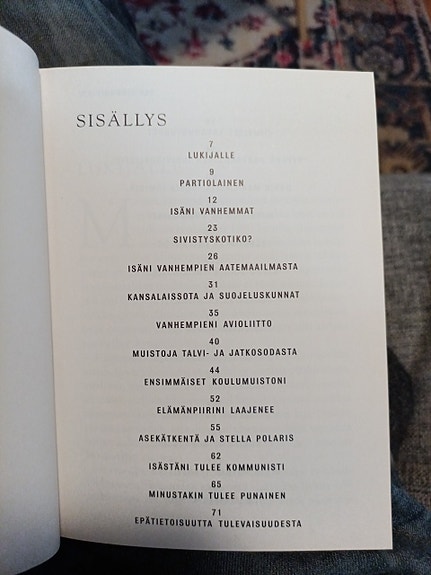 SISÄLLYS

7
LUKIJALLE

9
PARTIOLAINEN

12
ISÄNI VANHEMMAT

23
SIVISTYSKOTIKO?

26
ISÄNI VANHEMPIEN AATEMAAILMASTA

31
KANSALAISSOTA JA SUOJELUSKUNNAT

35
VANHEMPIENI AVIOLIITTO

40
MUISTOJA TALVI- JA JATKOSODASTA

44
ENSIMMÄISET KOULUMUISTONI

52
ELÄMÄNPIIRINI LAAJENEE

55
ASEKÄTKENTÄ JA STELLA POLARIS

62
ISÄSTÄNI TULEE KOMMUNISTI

65
MINUSTAKIN TULEE PUNAINEN

71
EPÄTIETOISUUTTA TULEVAISUUDESTA